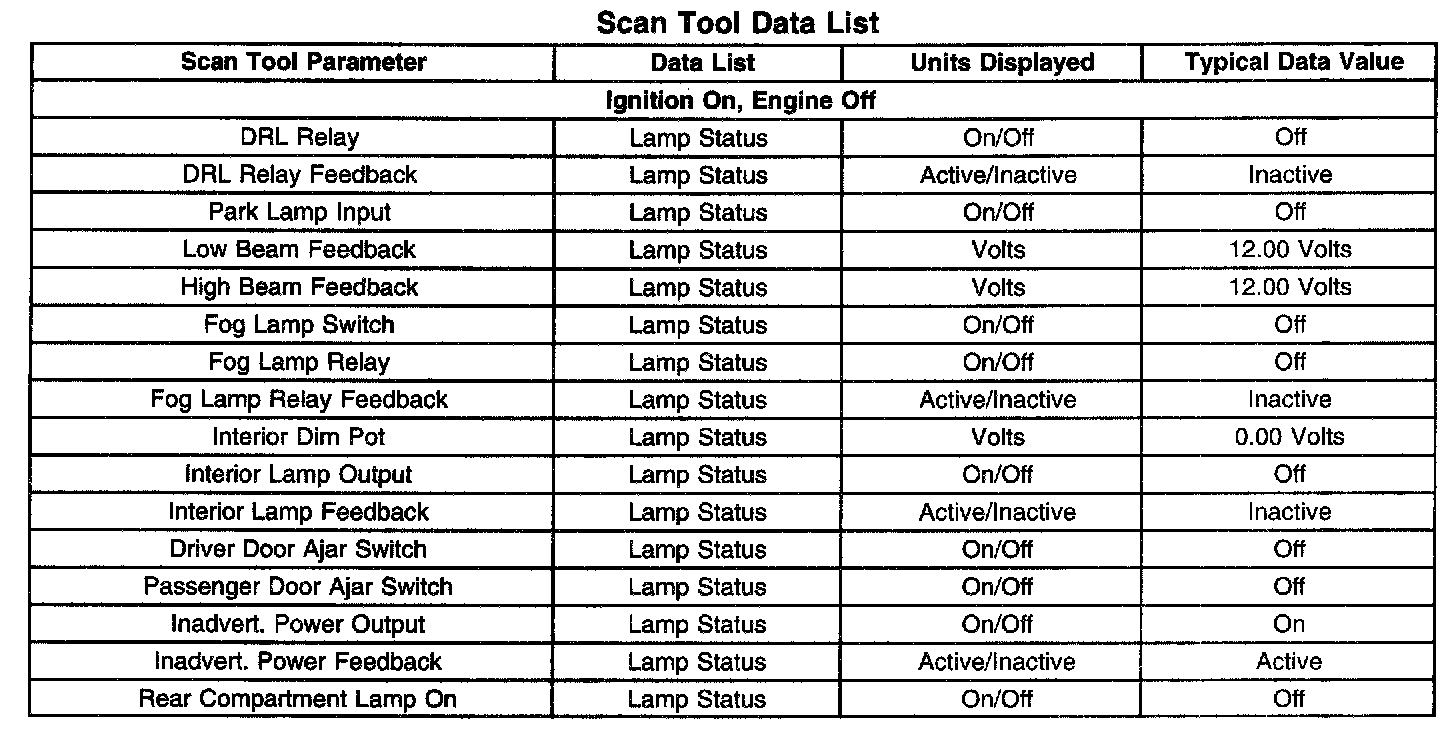 Scan Tool Data List

| Scan Tool Parameter | Data List | Units Displayed | Typical Data Value |
|---|---|---|---|
| Ignition On, Engine Off | | | |
| DRL Relay | Lamp Status | On/Off | Off |
| DRL Relay Feedback | Lamp Status | Active/Inactive | Inactive |
| Park Lamp Input | Lamp Status | On/Off | Off |
| Low Beam Feedback | Lamp Status | Volts | 12.00 Volts |
| High Beam Feedback | Lamp Status | Volts | 12.00 Volts |
| Fog Lamp Switch | Lamp Status | On/Off | Off |
| Fog Lamp Relay | Lamp Status | On/Off | Off |
| Fog Lamp Relay Feedback | Lamp Status | Active/Inactive | Inactive |
| Interior Dim Pot | Lamp Status | Volts | 0.00 Volts |
| Interior Lamp Output | Lamp Status | On/Off | Off |
| Interior Lamp Feedback | Lamp Status | Active/Inactive | Inactive |
| Driver Door Ajar Switch | Lamp Status | On/Off | Off |
| Passenger Door Ajar Switch | Lamp Status | On/Off | Off |
| Inadvert. Power Output | Lamp Status | On/Off | On |
| Inadvert. Power Feedback | Lamp Status | Active/Inactive | Active |
| Rear Compartment Lamp On | Lamp Status | On/Off | Off |